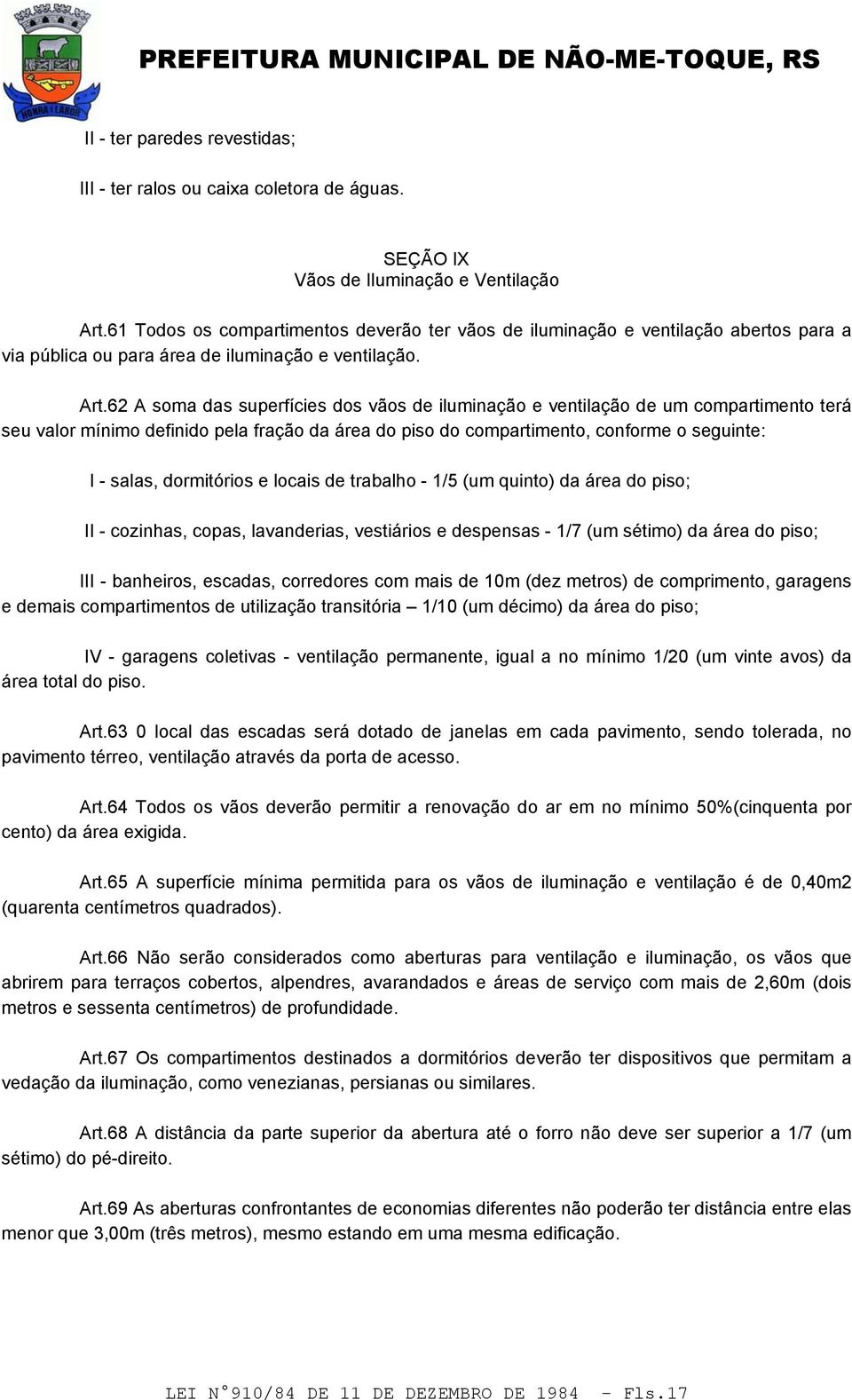 HONRA E LABOR

PREFEITURA MUNICIPAL DE NÃO-ME-TOQUE, RS

II - ter paredes revestidas;

III - ter ralos ou caixa coletora de águas.

SEÇÃO IX
Vãos de Iluminação e Ventilação

Art.61 Todos os compartimentos deverão ter vãos de iluminação e ventilação abertos para a via pública ou para área de iluminação e ventilação.

Art.62 A soma das superfícies dos vãos de iluminação e ventilação de um compartimento terá seu valor mínimo definido pela fração da área do piso do compartimento, conforme o seguinte:

I - salas, dormitórios e locais de trabalho - 1/5 (um quinto) da área do piso;

II - cozinhas, copas, lavanderias, vestiários e despensas - 1/7 (um sétimo) da área do piso;

III - banheiros, escadas, corredores com mais de 10m (dez metros) de comprimento, garagens e demais compartimentos de utilização transitória – 1/10 (um décimo) da área do piso;

IV - garagens coletivas - ventilação permanente, igual a no mínimo 1/20 (um vinte avos) da área total do piso.

Art.63 0 local das escadas será dotado de janelas em cada pavimento, sendo tolerada, no pavimento térreo, ventilação através da porta de acesso.

Art.64 Todos os vãos deverão permitir a renovação do ar em no mínimo 50%(cinquenta por cento) da área exigida.

Art.65 A superfície mínima permitida para os vãos de iluminação e ventilação é de 0,40m2 (quarenta centímetros quadrados).

Art.66 Não serão considerados como aberturas para ventilação e iluminação, os vãos que abrirem para terraços cobertos, alpendres, avarandados e áreas de serviço com mais de 2,60m (dois metros e sessenta centímetros) de profundidade.

Art.67 Os compartimentos destinados a dormitórios deverão ter dispositivos que permitam a vedação da iluminação, como venezianas, persianas ou similares.

Art.68 A distância da parte superior da abertura até o forro não deve ser superior a 1/7 (um sétimo) do pé-direito.

Art.69 As aberturas confrontantes de economias diferentes não poderão ter distância entre elas menor que 3,00m (três metros), mesmo estando em uma mesma edificação.

LEI N°910/84 DE 11 DE DEZEMBRO DE 1984 - Fls.17